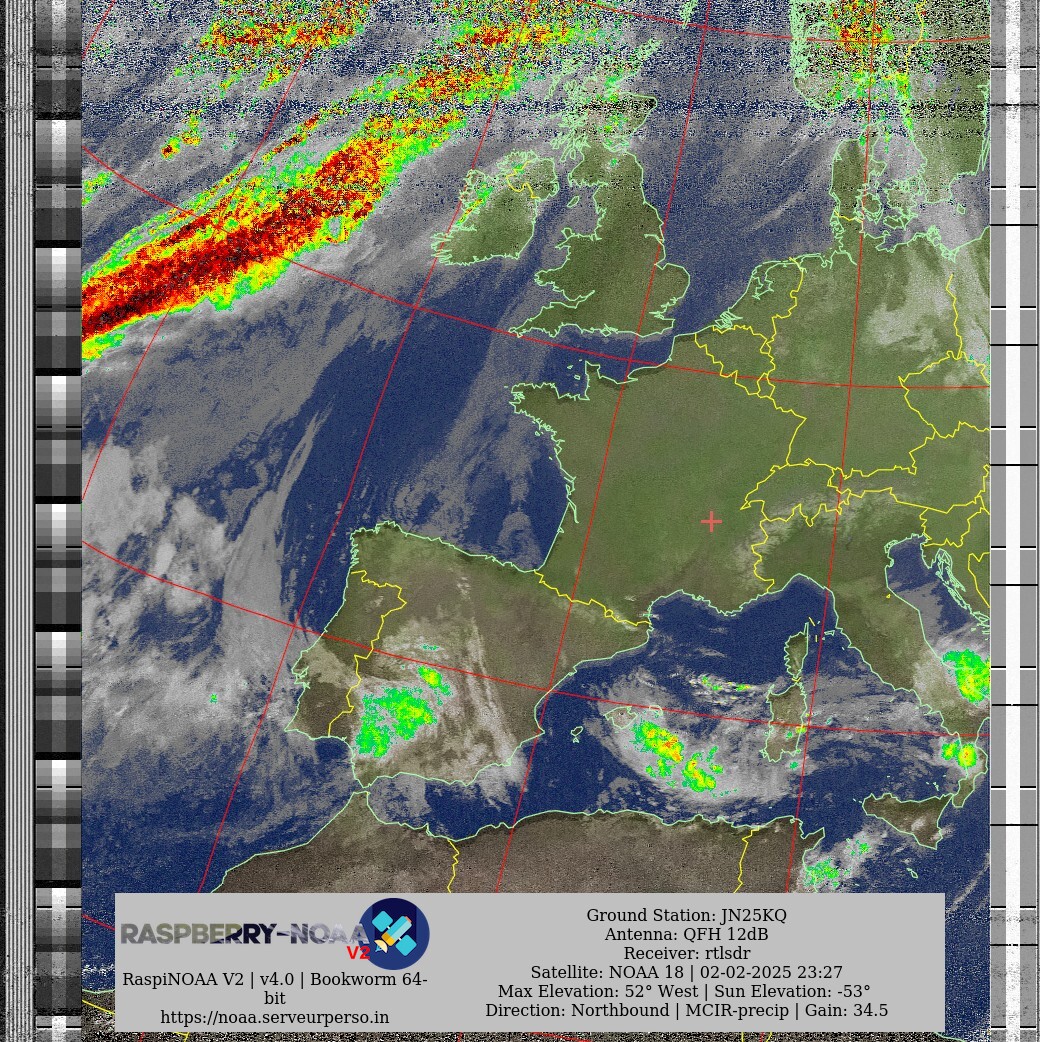 RASPBERRY-NOAA V2

RaspiNOAA V2 | v4.0 | Bookworm 64-bit
https://noaa.serveurperso.in

Ground Station: JN25KQ
Antenna: QFH 12dB
Receiver: rtlsdr
Satellite: NOAA 18 | 02-02-2025 23:27
Max Elevation: 52° West | Sun Elevation: -53°
Direction: Northbound | MCIR-precip | Gain: 34.5